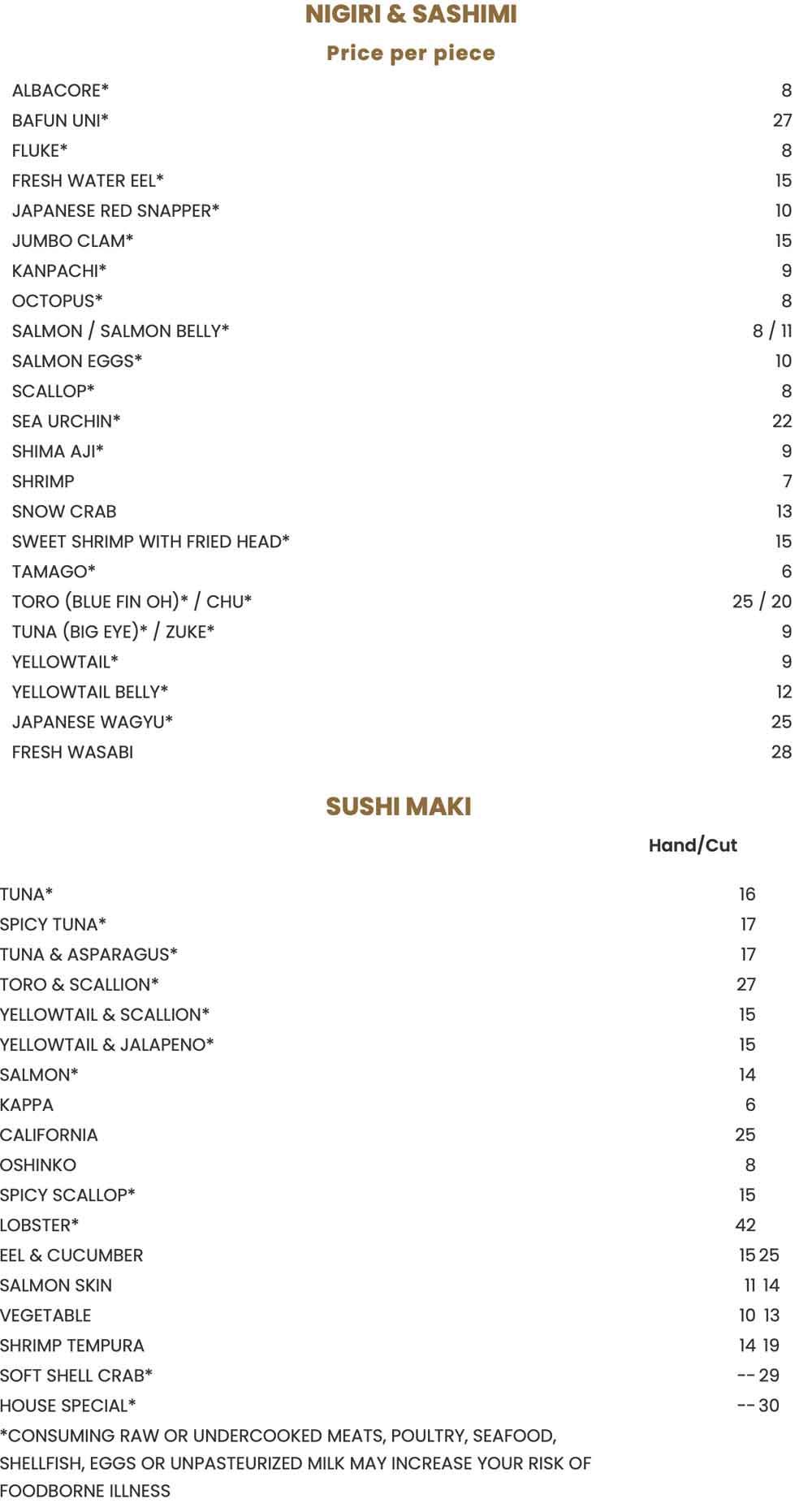 NIGIRI & SASHIMI

Price per piece

ALBACORE* 8
BAFUN UNI* 27
FLUKE* 8
FRESH WATER EEL* 15
JAPANESE RED SNAPPER* 10
JUMBO CLAM* 15
KANPACHI* 9
OCTOPUS* 8
SALMON / SALMON BELLY* 8 / 11
SALMON EGGS* 10
SCALLOP* 8
SEA URCHIN* 22
SHIMA AJI* 9
SHRIMP 7
SNOW CRAB 13
SWEET SHRIMP WITH FRIED HEAD* 15
TAMAGO* 6
TORO (BLUE FIN OH)* / CHU* 25 / 20
TUNA (BIG EYE)* / ZUKE* 9
YELLOWTAIL* 9
YELLOWTAIL BELLY* 12
JAPANESE WAGYU* 25
FRESH WASABI 28

SUSHI MAKI

Hand/Cut

TUNA* 16
SPICY TUNA* 17
TUNA & ASPARAGUS* 17
TORO & SCALLION* 27
YELLOWTAIL & SCALLION* 15
YELLOWTAIL & JALAPENO* 15
SALMON* 14
KAPPA 6
CALIFORNIA 25
OSHINKO 8
SPICY SCALLOP* 15
LOBSTER* 42
EEL & CUCUMBER 15 25
SALMON SKIN 11 14
VEGETABLE 10 13
SHRIMP TEMPURA 14 19
SOFT SHELL CRAB* -- 29
HOUSE SPECIAL* -- 30

*CONSUMING RAW OR UNDERCOOKED MEATS, POULTRY, SEAFOOD, SHELLFISH, EGGS OR UNPASTEURIZED MILK MAY INCREASE YOUR RISK OF FOODBORNE ILLNESS